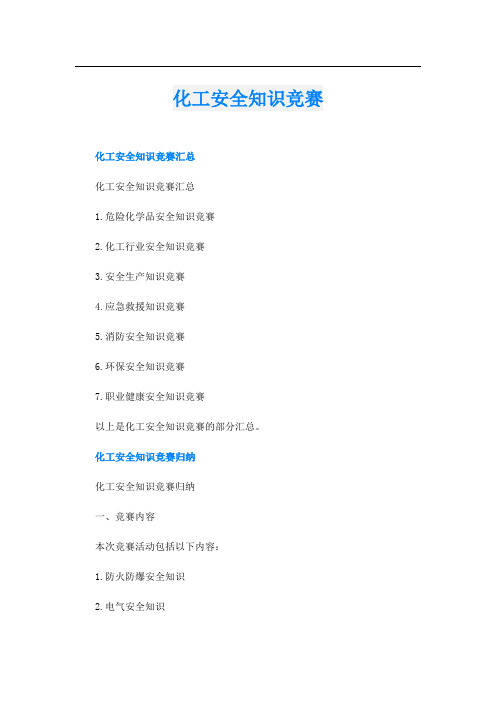 化工安全知识竞赛

化工安全知识竞赛汇总

化工安全知识竞赛汇总

1. 危险化学品安全知识竞赛

2. 化工行业安全知识竞赛

3. 安全生产知识竞赛

4. 应急救援知识竞赛

5. 消防安全知识竞赛

6. 环保安全知识竞赛

7. 职业健康安全知识竞赛

以上是化工安全知识竞赛的部分汇总。

化工安全知识竞赛归纳

化工安全知识竞赛归纳

一、竞赛内容

本次竞赛活动包括以下内容：

1. 防火防爆安全知识

2. 电气安全知识